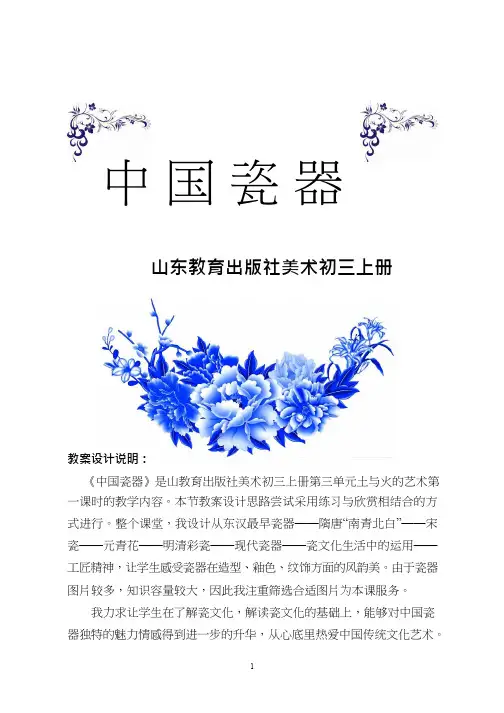 中国瓷器

山东教育出版社美术初三上册

教案设计说明：

《中国瓷器》是山教育出版社美术初三上册第三单元土与火的艺术第一课时的教学内容。本节教案设计思路尝试采用练习与欣赏相结合的方式进行。整个课堂，我设计从东汉最早瓷器——隋唐“南青北白”——宋瓷——元青花——明清彩瓷——现代瓷器——瓷文化生活中的运用——工匠精神，让学生感受瓷器在造型、釉色、纹饰方面的风韵美。由于瓷器图片较多，知识容量较大，因此我注重筛选合适图片为本课服务。

我力求让学生在了解瓷文化，解读瓷文化的基础上，能够对中国瓷器独特的魅力情感得到进一步的升华，从心底里热爱中国传统文化艺术。

1